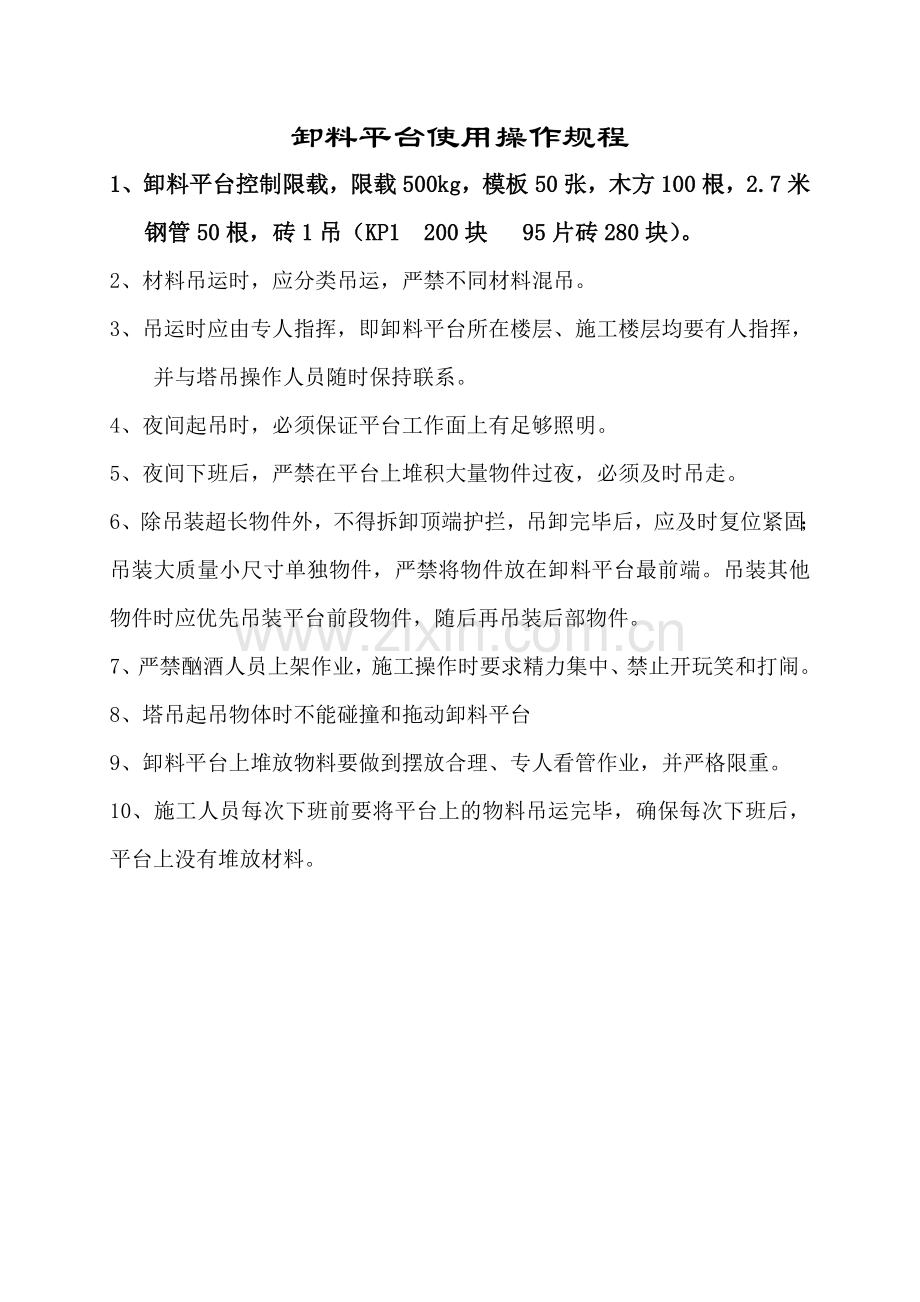 卸料平台使用操作规程

1、卸料平台控制限载，限载500kg，模板50张，木方100根，2.7米钢管50根，砖1吊（KP1 200块 95片砖280块）。

2、材料吊运时，应分类吊运，严禁不同材料混吊。

3、吊运时应由专人指挥，即卸料平台所在楼层、施工楼层均要有人指挥，并与塔吊操作人员随时保持联系。

4、夜间起吊时，必须保证平台工作面上有足够照明。

5、夜间下班后，严禁在平台上堆积大量物件过夜，必须及时吊走。

6、除吊装超长物件外，不得拆卸顶端护拦，吊卸完毕后，应及时复位紧固；吊装大质量小尺寸单独物件，严禁将物件放在卸料平台最前端。吊装其他物件时应优先吊装平台前段物件，随后再吊装后部物件。

7、严禁酗酒人员上架作业，施工操作时要求精力集中、禁止开玩笑和打闹。

8、塔吊起吊物体时不能碰撞和拖动卸料平台

9、卸料平台上堆放物料要做到摆放合理、专人看管作业，并严格限重。

10、施工人员每次下班前要将平台上的物料吊运完毕，确保每次下班后，平台上没有堆放材料。

www.zixin.com.cn